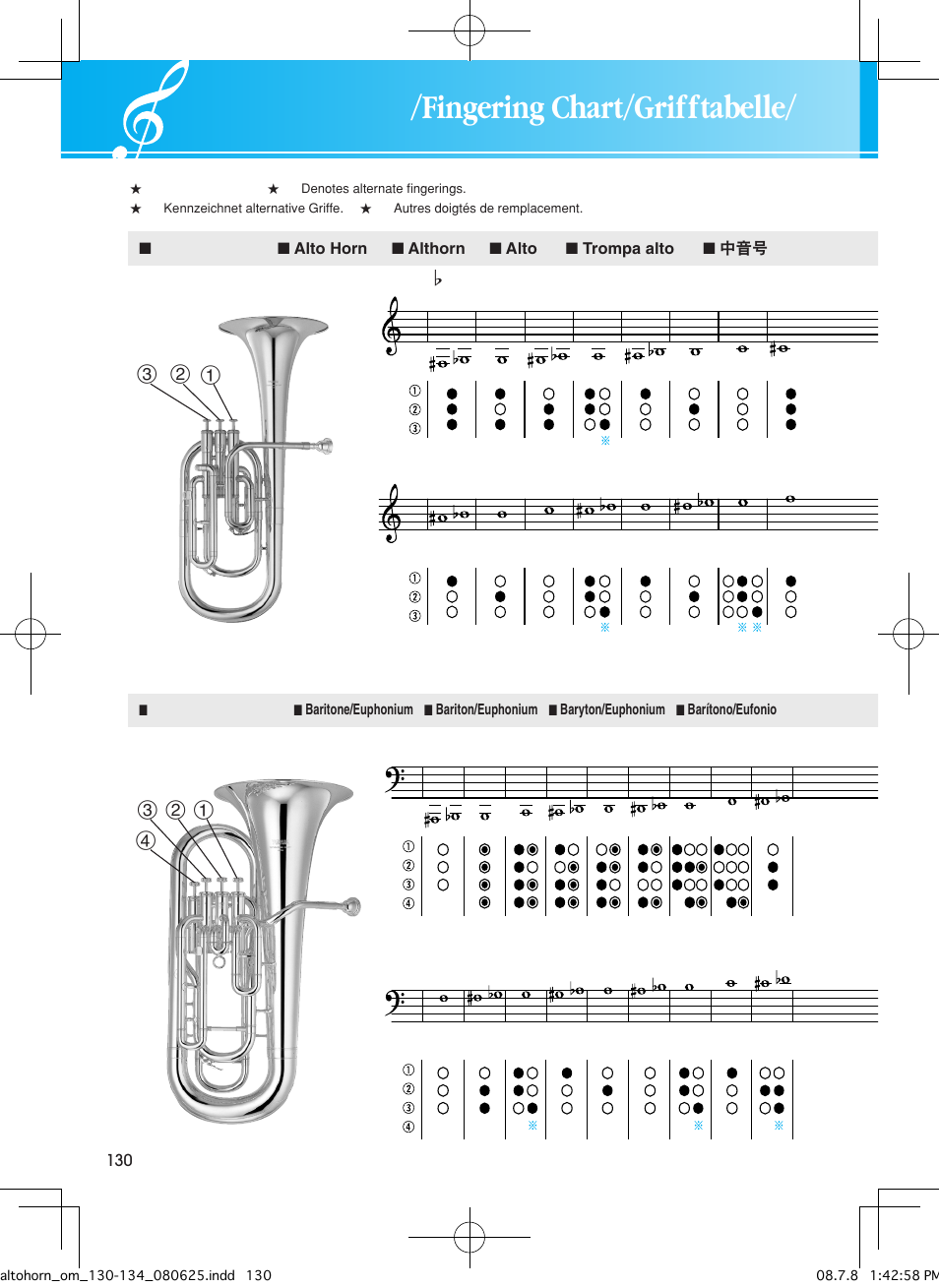 /Fingering Chart/Grifftabelle/

★ ★ Denotes alternate fingerings.
★ Kennzeichnet alternative Griffe. ★ Autres doigtés de remplacement.

■ ■ Alto Horn ■ Althorn ■ Alto ■ Trompa alto ■ 中音号

③ ② ①

①
②
③

※

①
②
③

※

※ ※

■ ■ Baritone/Euphonium ■ Bariton/Euphonium ■ Baryton/Euphonium ■ Barítono/Eufonio

③ ② ①
④

①
②
③
④

①
②
③
④

※ ※ ※

130

altohorn_om_130-134_080625.indd 130 08.7.8 1:42:58 PM